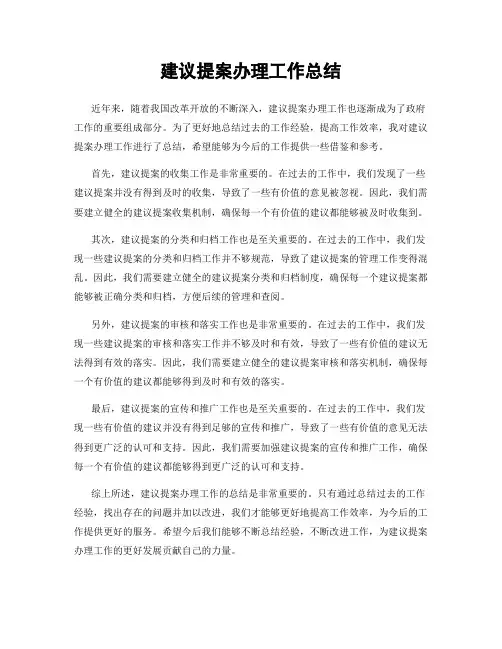 建议提案办理工作总结

近年来，随着我国改革开放的不断深入，建议提案办理工作也逐渐成为了政府工作的重要组成部分。为了更好地总结过去的工作经验，提高工作效率，我对建议提案办理工作进行了总结，希望能够为今后的工作提供一些借鉴和参考。

首先，建议提案的收集工作是非常重要的。在过去的工作中，我们发现了一些建议提案并没有得到及时的收集，导致了一些有价值的意见被忽视。因此，我们需要建立健全的建议提案收集机制，确保每一个有价值的建议都能够被及时收集到。

其次，建议提案的分类和归档工作也是至关重要的。在过去的工作中，我们发现一些建议提案的分类和归档工作并不够规范，导致了建议提案的管理工作变得混乱。因此，我们需要建立健全的建议提案分类和归档制度，确保每一个建议提案都能够被正确分类和归档，方便后续的管理和查阅。

另外，建议提案的审核和落实工作也是非常重要的。在过去的工作中，我们发现一些建议提案的审核和落实工作并不够及时和有效，导致了一些有价值的建议无法得到有效的落实。因此，我们需要建立健全的建议提案审核和落实机制，确保每一个有价值的建议都能够得到及时和有效的落实。

最后，建议提案的宣传和推广工作也是至关重要的。在过去的工作中，我们发现一些有价值的建议并没有得到足够的宣传和推广，导致了一些有价值的意见无法得到更广泛的认可和支持。因此，我们需要加强建议提案的宣传和推广工作，确保每一个有价值的建议都能够得到更广泛的认可和支持。

综上所述，建议提案办理工作的总结是非常重要的。只有通过总结过去的工作经验，找出存在的问题并加以改进，我们才能够更好地提高工作效率，为今后的工作提供更好的服务。希望今后我们能够不断总结经验，不断改进工作，为建议提案办理工作的更好发展贡献自己的力量。